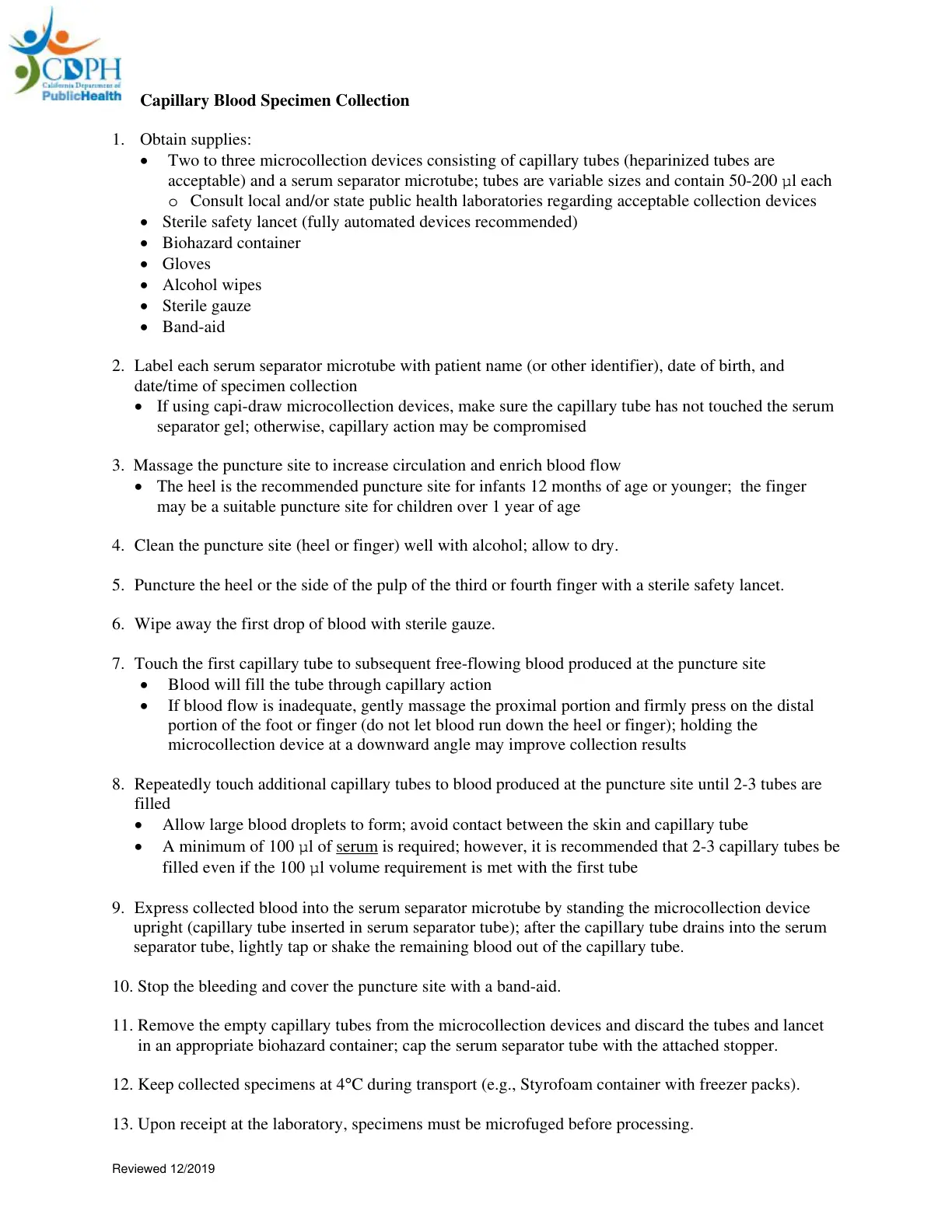 CDPH
California Department of
PublicHealth

Capillary Blood Specimen Collection

1. Obtain supplies:
• Two to three microcollection devices consisting of capillary tubes (heparinized tubes are acceptable) and a serum separator microtube; tubes are variable sizes and contain 50-200 µl each
o Consult local and/or state public health laboratories regarding acceptable collection devices
• Sterile safety lancet (fully automated devices recommended)
• Biohazard container
• Gloves
• Alcohol wipes
• Sterile gauze
• Band-aid

2. Label each serum separator microtube with patient name (or other identifier), date of birth, and date/time of specimen collection
• If using capi-draw microcollection devices, make sure the capillary tube has not touched the serum separator gel; otherwise, capillary action may be compromised

3. Massage the puncture site to increase circulation and enrich blood flow
• The heel is the recommended puncture site for infants 12 months of age or younger; the finger may be a suitable puncture site for children over 1 year of age

4. Clean the puncture site (heel or finger) well with alcohol; allow to dry.

5. Puncture the heel or the side of the pulp of the third or fourth finger with a sterile safety lancet.

6. Wipe away the first drop of blood with sterile gauze.

7. Touch the first capillary tube to subsequent free-flowing blood produced at the puncture site
• Blood will fill the tube through capillary action
• If blood flow is inadequate, gently massage the proximal portion and firmly press on the distal portion of the foot or finger (do not let blood run down the heel or finger); holding the microcollection device at a downward angle may improve collection results

8. Repeatedly touch additional capillary tubes to blood produced at the puncture site until 2-3 tubes are filled
• Allow large blood droplets to form; avoid contact between the skin and capillary tube
• A minimum of 100 µl of serum is required; however, it is recommended that 2-3 capillary tubes be filled even if the 100 µl volume requirement is met with the first tube

9. Express collected blood into the serum separator microtube by standing the microcollection device upright (capillary tube inserted in serum separator tube); after the capillary tube drains into the serum separator tube, lightly tap or shake the remaining blood out of the capillary tube.

10. Stop the bleeding and cover the puncture site with a band-aid.

11. Remove the empty capillary tubes from the microcollection devices and discard the tubes and lancet in an appropriate biohazard container; cap the serum separator tube with the attached stopper.

12. Keep collected specimens at 4°C during transport (e.g., Styrofoam container with freezer packs).

13. Upon receipt at the laboratory, specimens must be microfuged before processing.

Reviewed 12/2019